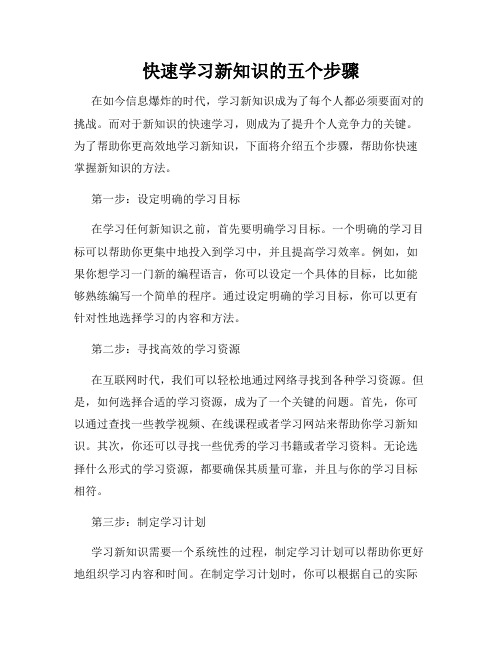 快速学习新知识的五个步骤

在如今信息爆炸的时代，学习新知识成为了每个人都必须要面对的挑战。而对于新知识的快速学习，则成为了提升个人竞争力的关键。为了帮助你更高效地学习新知识，下面将介绍五个步骤，帮助你快速掌握新知识的方法。

第一步：设定明确的学习目标

在学习任何新知识之前，首先要明确学习目标。一个明确的学习目标可以帮助你更集中地投入到学习中，并且提高学习效率。例如，如果你想学习一门新的编程语言，你可以设定一个具体的目标，比如能够熟练编写一个简单的程序。通过设定明确的学习目标，你可以更有针对性地选择学习的内容和方法。

第二步：寻找高效的学习资源

在互联网时代，我们可以轻松地通过网络寻找到各种学习资源。但是，如何选择合适的学习资源，成为了一个关键的问题。首先，你可以通过查找一些教学视频、在线课程或者学习网站来帮助你学习新知识。其次，你还可以寻找一些优秀的学习书籍或者学习资料。无论选择什么形式的学习资源，都要确保其质量可靠，并且与你的学习目标相符。

第三步：制定学习计划

学习新知识需要一个系统性的过程，制定学习计划可以帮助你更好地组织学习内容和时间。在制定学习计划时，你可以根据自己的实际